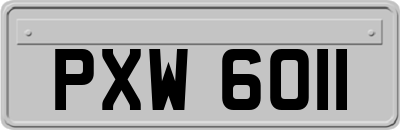 PXW 6011